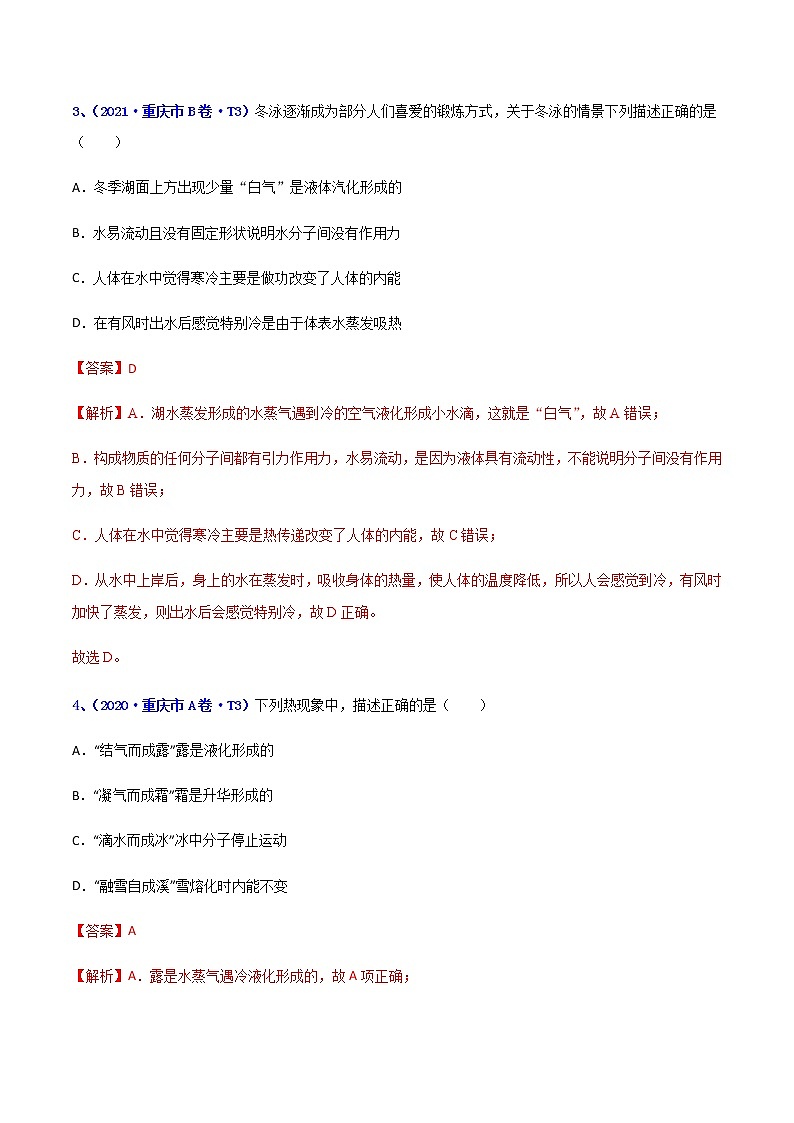 3、（2021·重庆市B卷·T3）冬泳逐渐成为部分人们喜爱的锻炼方式，关于冬泳的情景下列描述正确的是（　　）

A．冬季湖面上方出现少量“白气”是液体汽化形成的

B．水易流动且没有固定形状说明水分子间没有作用力

C．人体在水中觉得寒冷主要是做功改变了人体的内能

D．在有风时出水后感觉特别冷是由于体表水蒸发吸热

【答案】D

【解析】A．湖水蒸发形成的水蒸气遇到冷的空气液化形成小水滴，这就是“白气”，故A错误；

B．构成物质的任何分子间都有引力作用力，水易流动，是因为液体具有流动性，不能说明分子间没有作用力，故B错误；

C．人体在水中觉得寒冷主要是热传递改变了人体的内能，故C错误；

D．从水中上岸后，身上的水在蒸发时，吸收身体的热量，使人体的温度降低，所以人会感觉到冷，有风时加快了蒸发，则出水后会感觉特别冷，故D正确。

故选D。

4、（2020·重庆市A卷·T3）下列热现象中，描述正确的是（　　）

A．“结气而成露”露是液化形成的

B．“凝气而成霜”霜是升华形成的

C．“滴水而成冰”冰中分子停止运动

D．“融雪自成溪”雪熔化时内能不变

【答案】A

【解析】A．露是水蒸气遇冷液化形成的，故A项正确；